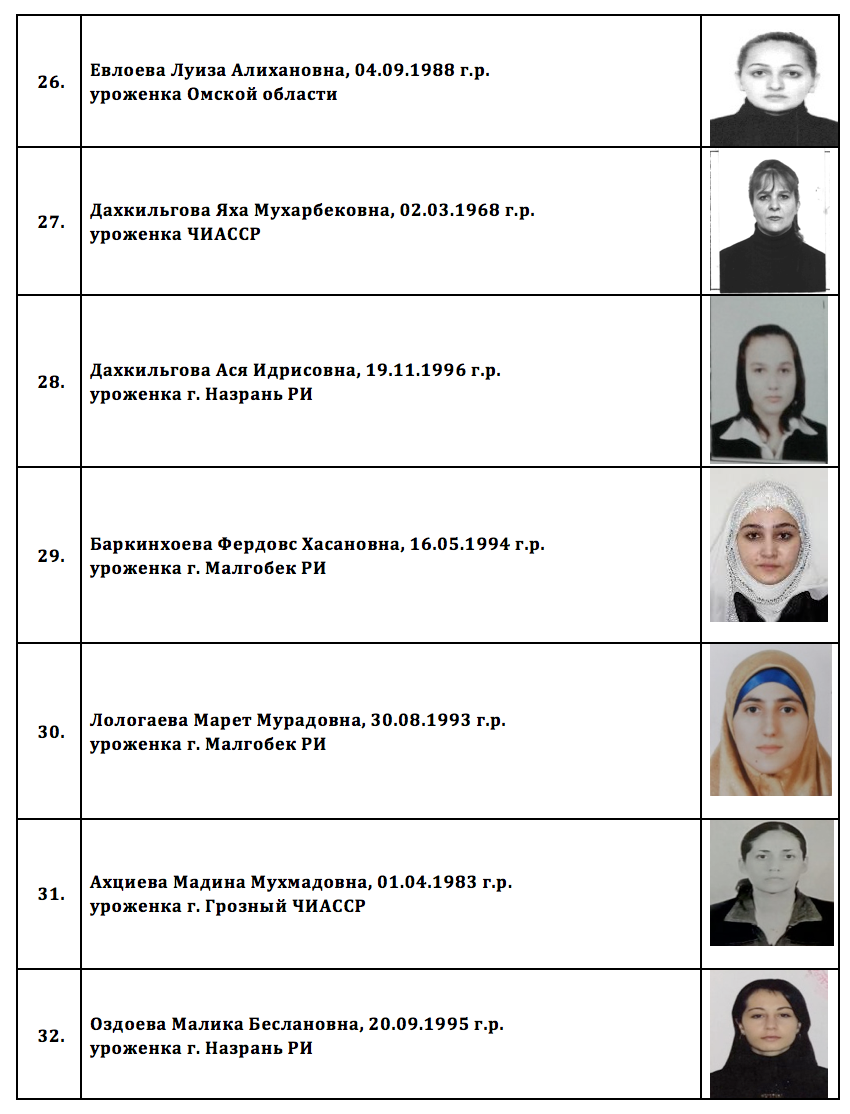 | | | |
|---|---|---|
| 26. | Евлоева Луиза Алихановна, 04.09.1988 г.р. уроженка Омской области | |
| 27. | Дахкильгова Яха Мухарбековна, 02.03.1968 г.р. уроженка ЧИАССР | |
| 28. | Дахкильгова Ася Идрисовна, 19.11.1996 г.р. уроженка г. Назрань РИ | |
| 29. | Баркинхоева Фердовс Хасановна, 16.05.1994 г.р. уроженка г. Малгобек РИ | |
| 30. | Лологаева Марет Мурадовна, 30.08.1993 г.р. уроженка г. Малгобек РИ | |
| 31. | Ахциева Мадина Мухмадовна, 01.04.1983 г.р. уроженка г. Грозный ЧИАССР | |
| 32. | Оздоева Малика Беслановна, 20.09.1995 г.р. уроженка г. Назрань РИ | |